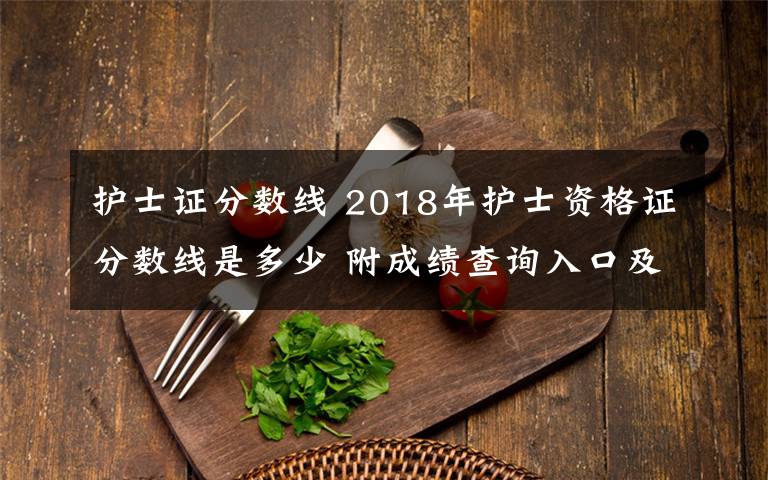 护士证分数线 2018年护士资格证分数线是多少 附成绩查询入口及